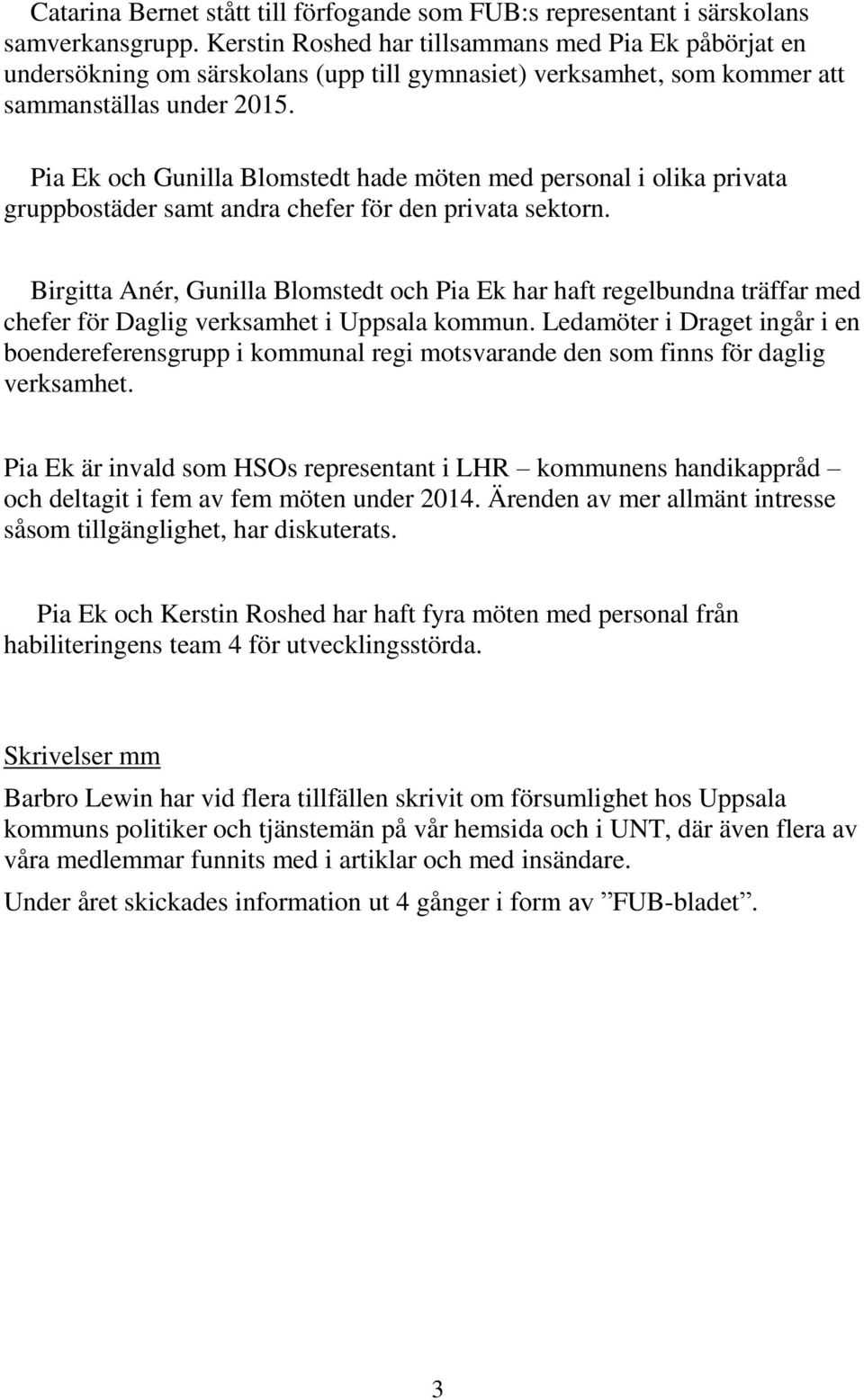 Catarina Bernet stått till förfogande som FUB:s representant i särskolans samverkansgrupp. Kerstin Roshed har tillsammans med Pia Ek påbörjat en undersökning om särskolans (upp till gymnasiet) verksamhet, som kommer att sammanställas under 2015.

Pia Ek och Gunilla Blomstedt hade möten med personal i olika privata gruppbostäder samt andra chefer för den privata sektorn.

Birgitta Anér, Gunilla Blomstedt och Pia Ek har haft regelbundna träffar med chefer för Daglig verksamhet i Uppsala kommun. Ledamöter i Draget ingår i en boendereferensgrupp i kommunal regi motsvarande den som finns för daglig verksamhet.

Pia Ek är invald som HSOs representant i LHR – kommunens handikappråd – och deltagit i fem av fem möten under 2014. Ärenden av mer allmänt intresse såsom tillgänglighet, har diskuterats.

Pia Ek och Kerstin Roshed har haft fyra möten med personal från habiliteringens team 4 för utvecklingsstörda.

Skrivelser mm

Barbro Lewin har vid flera tillfällen skrivit om försumlighet hos Uppsala kommuns politiker och tjänstemän på vår hemsida och i UNT, där även flera av våra medlemmar funnits med i artiklar och med insändare.

Under året skickades information ut 4 gånger i form av ”FUB-bladet”.

3